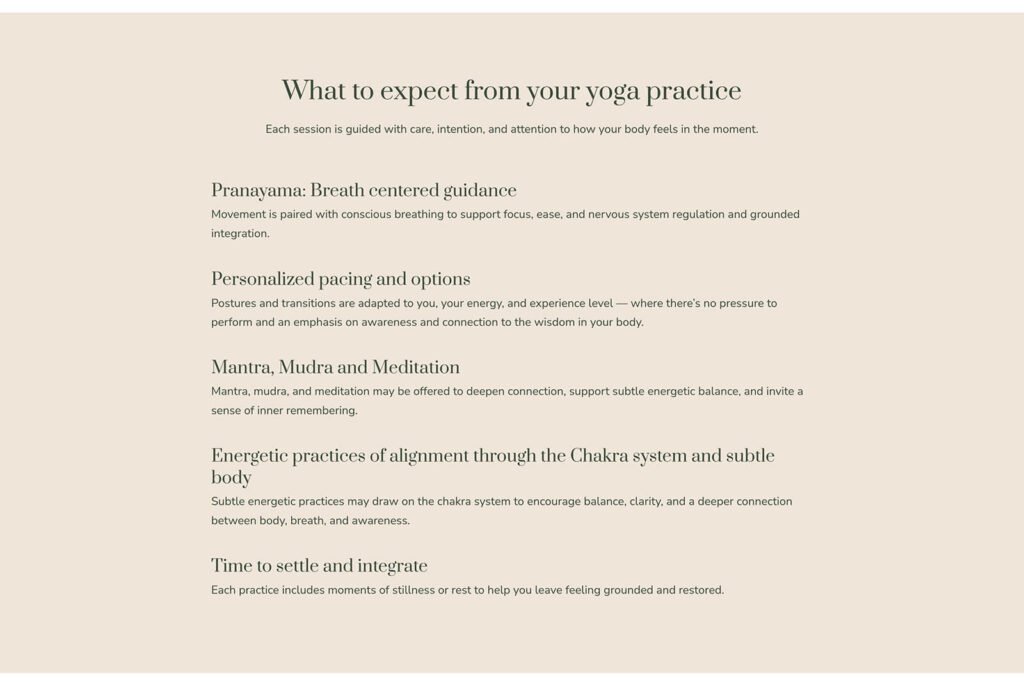 What to expect from your yoga practice

Each session is guided with care, intention, and attention to how your body feels in the moment.

Pranayama: Breath centered guidance

Movement is paired with conscious breathing to support focus, ease, and nervous system regulation and grounded integration.

Personalized pacing and options

Postures and transitions are adapted to you, your energy, and experience level — where there's no pressure to perform and an emphasis on awareness and connection to the wisdom in your body.

Mantra, Mudra and Meditation

Mantra, mudra, and meditation may be offered to deepen connection, support subtle energetic balance, and invite a sense of inner remembering.

Energetic practices of alignment through the Chakra system and subtle body

Subtle energetic practices may draw on the chakra system to encourage balance, clarity, and a deeper connection between body, breath, and awareness.

Time to settle and integrate

Each practice includes moments of stillness or rest to help you leave feeling grounded and restored.